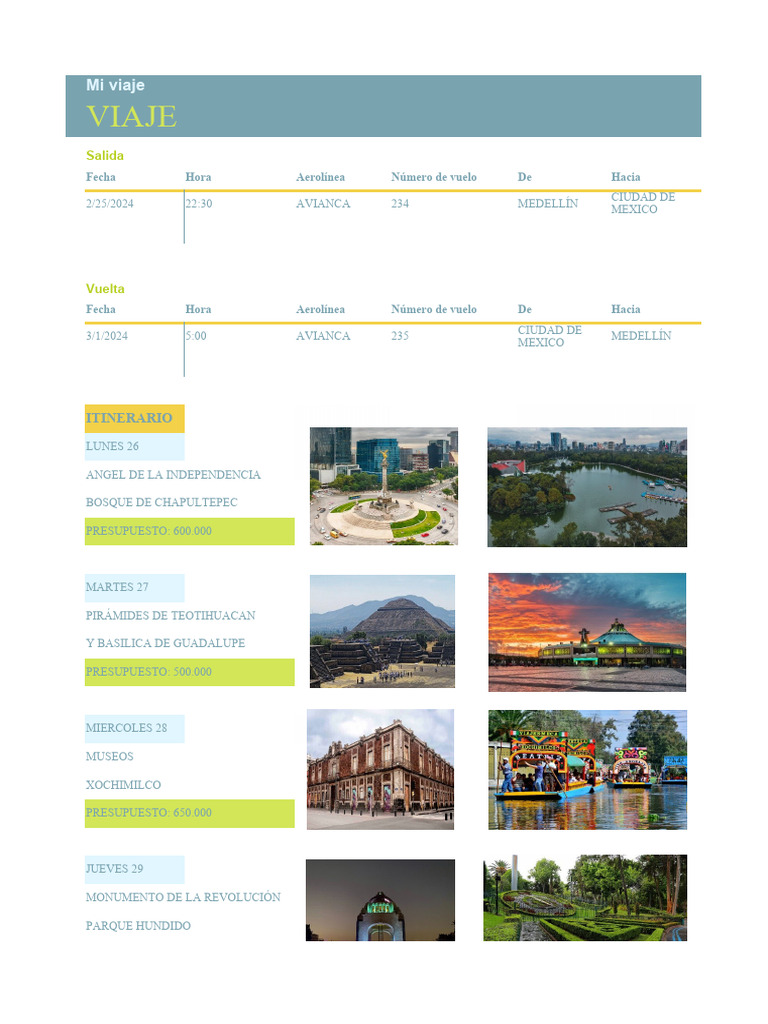 Mi viaje
VIAJE

Salida

| Fecha | Hora | Aerolínea | Número de vuelo | De | Hacia |
|---|---|---|---|---|---|
| 2/25/2024 | 22:30 | AVIANCA | 234 | MEDELLÍN | CIUDAD DE MEXICO |

Vuelta

| Fecha | Hora | Aerolínea | Número de vuelo | De | Hacia |
|---|---|---|---|---|---|
| 3/1/2024 | 5:00 | AVIANCA | 235 | CIUDAD DE MEXICO | MEDELLÍN |

ITINERARIO

LUNES 26
ANGEL DE LA INDEPENDENCIA
BOSQUE DE CHAPULTEPEC
PRESUPUESTO: 600.000

MARTES 27
PIRÁMIDES DE TEOTIHUACAN
Y BASILICA DE GUADALUPE
PRESUPUESTO: 500.000

MIERCOLES 28
MUSEOS
XOCHIMILCO
PRESUPUESTO: 650.000

JUEVES 29
MONUMENTO DE LA REVOLUCIÓN
PARQUE HUNDIDO